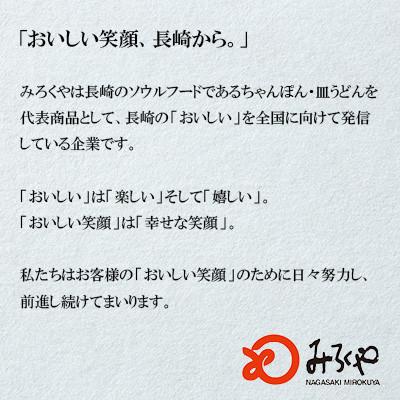 「おいしい笑顔、長崎から。」

みろくやは長崎のソウルフードであるちゃんぽん・皿うどんを代表商品として、長崎の「おいしい」を全国に向けて発信している企業です。

「おいしい」は「楽しい」そして「嬉しい」。
「おいしい笑顔」は「幸せな笑顔」。

私たちはお客様の「おいしい笑顔」のために日々努力し、前進し続けてまいります。

みろくや
NAGASAKI MIROKUYA